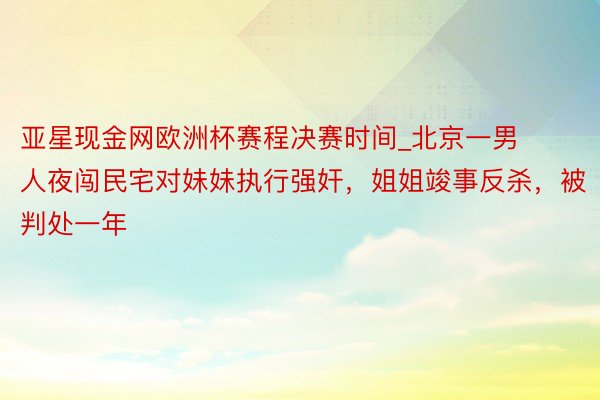 亚星现金网欧洲杯赛程决赛时间_北京一男人夜闯民宅对妹妹执行强奸，姐姐竣事反杀，被判处一年